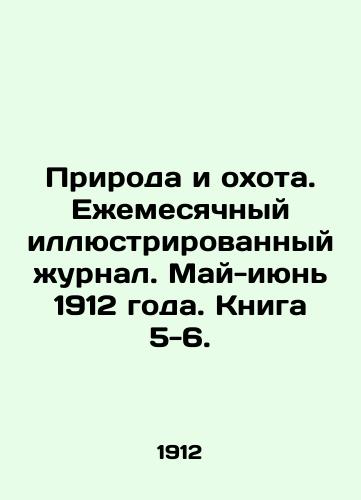 Природа и охота. Ежемесячный иллюстрированный журнал. Май-июнь 1912 года. Книга 5-6.

1912